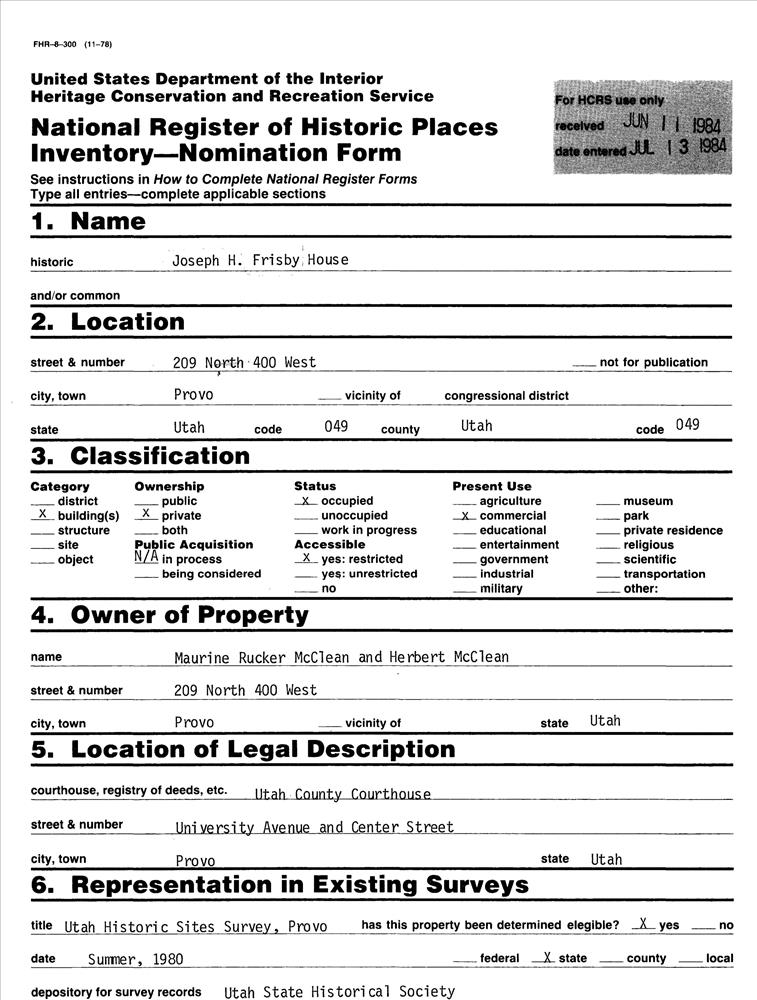 FHR-8-300 (11-78)

United States Department of the Interior
Heritage Conservation and Recreation Service

National Register of Historic Places
Inventory—Nomination Form

For HCRS use only
received JUN 11 1984
date entered JUL 13 1984

See instructions in How to Complete National Register Forms
Type all entries—complete applicable sections

1. Name

historic Joseph H. Frisby House

and/or common

2. Location

street & number 209 North 400 West ___ not for publication

city, town Provo ___ vicinity of congressional district

state Utah code 049 county Utah code 049

3. Classification

Category
___ district
X building(s)
___ structure
___ site
___ object

Ownership
___ public
X private
___ both
Public Acquisition
N/A in process
___ being considered

Status
X occupied
___ unoccupied
___ work in progress
Accessible
X yes: restricted
___ yes: unrestricted
___ no

Present Use
___ agriculture
X commercial
___ educational
___ entertainment
___ government
___ industrial
___ military

___ museum
___ park
___ private residence
___ religious
___ scientific
___ transportation
___ other:

4. Owner of Property

name Maurine Rucker McClean and Herbert McClean

street & number 209 North 400 West

city, town Provo ___ vicinity of state Utah

5. Location of Legal Description

courthouse, registry of deeds, etc. Utah County Courthouse

street & number University Avenue and Center Street

city, town Provo state Utah

6. Representation in Existing Surveys

title Utah Historic Sites Survey, Provo has this property been determined elegible? X yes ___ no

date Summer, 1980 ___ federal X state ___ county ___ local

depository for survey records Utah State Historical Society